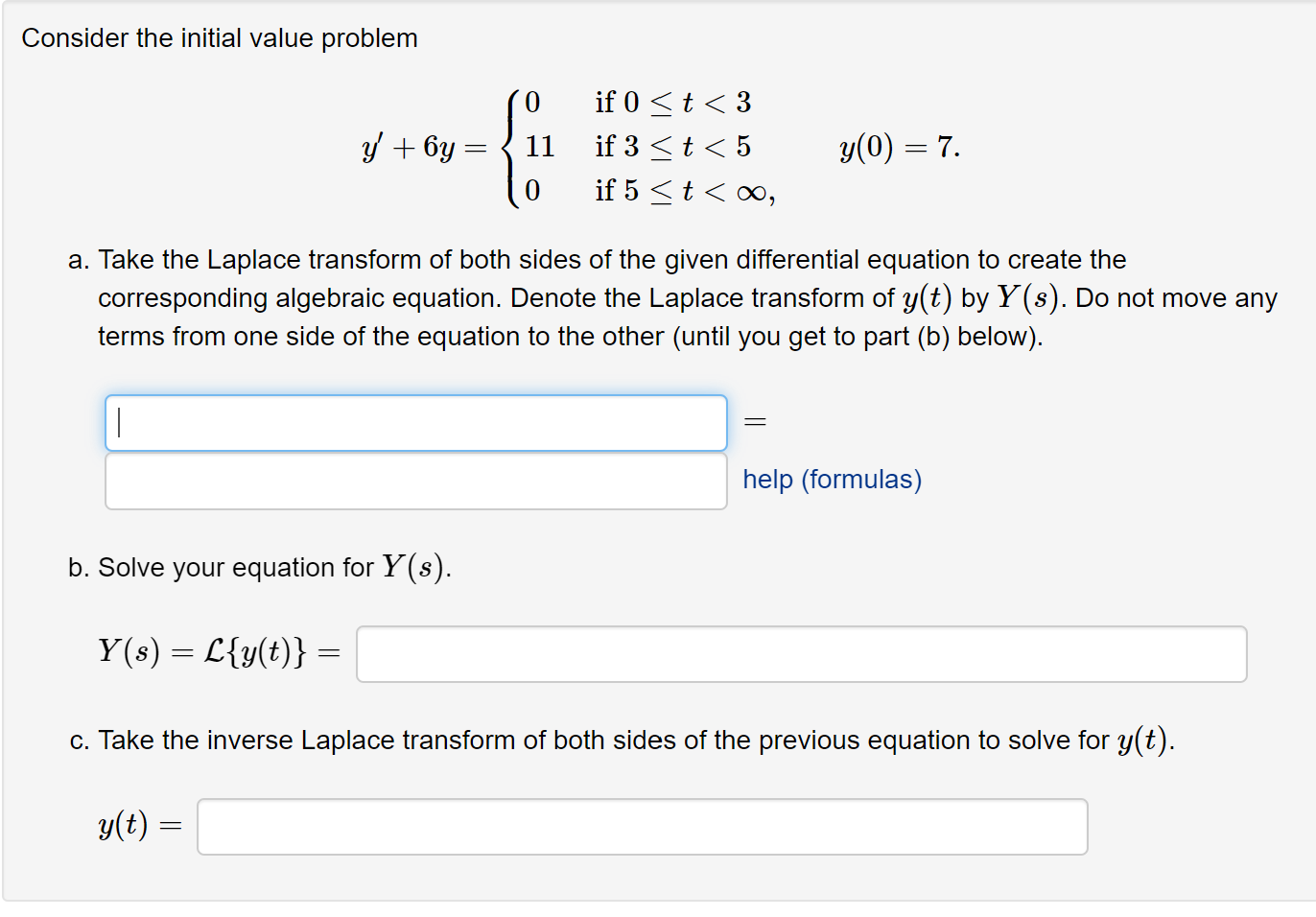 Consider the initial value problem

$y' + 6y = \begin{cases} 0 & \text{if } 0 \le t < 3 \\ 11 & \text{if } 3 \le t < 5 \\ 0 & \text{if } 5 \le t < \infty, \end{cases} \qquad y(0) = 7.$

a. Take the Laplace transform of both sides of the given differential equation to create the corresponding algebraic equation. Denote the Laplace transform of $y(t)$ by $Y(s)$. Do not move any terms from one side of the equation to the other (until you get to part (b) below).

$=$

help (formulas)

b. Solve your equation for $Y(s)$.

$Y(s) = \mathcal{L}\{y(t)\} =$

c. Take the inverse Laplace transform of both sides of the previous equation to solve for $y(t)$.

$y(t) =$